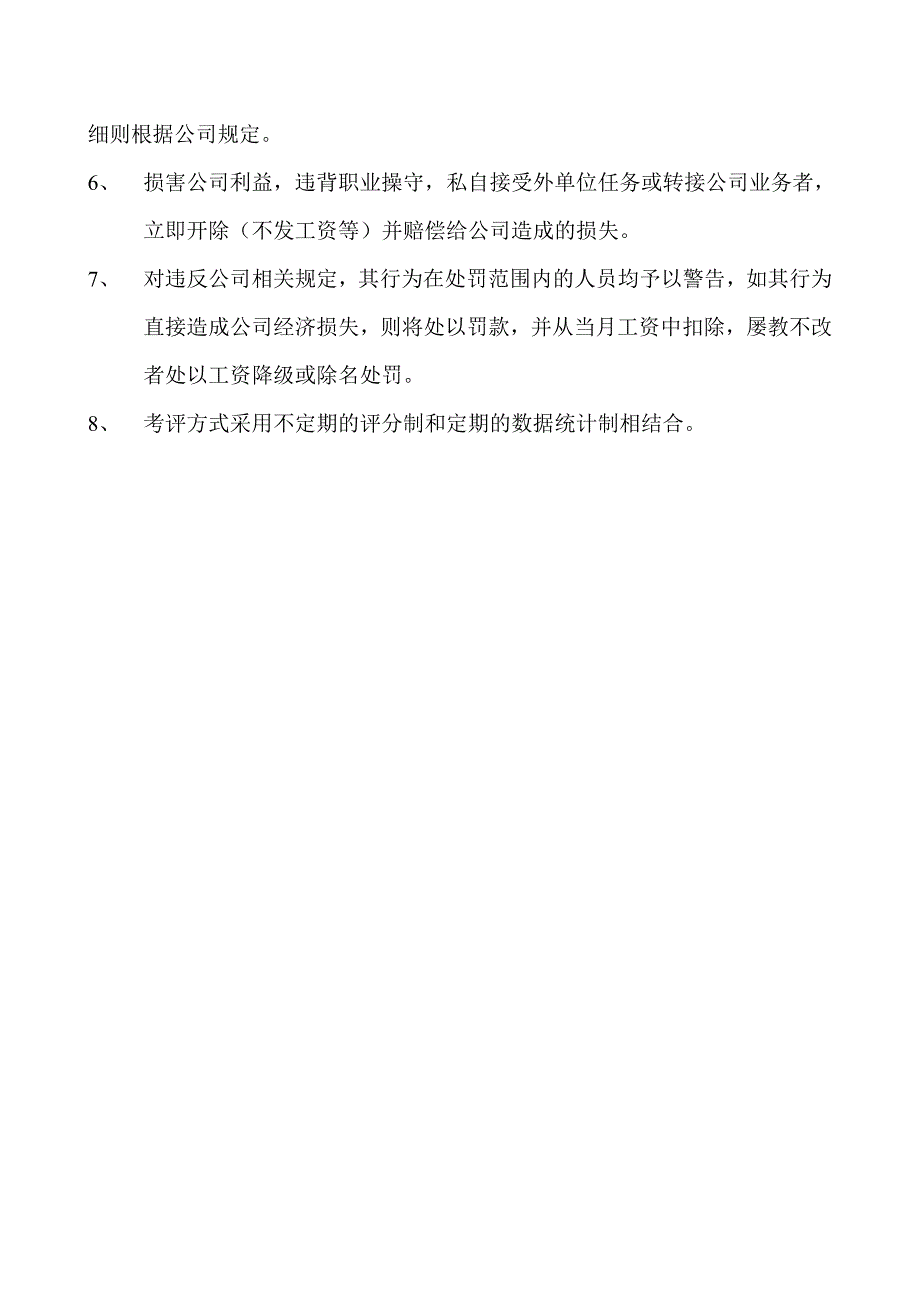 细则根据公司规定。

6、 损害公司利益，违背职业操守，私自接受外单位任务或转接公司业务者，立即开除（不发工资等）并赔偿给公司造成的损失。

7、 对违反公司相关规定，其行为在处罚范围内的人员均予以警告，如其行为直接造成公司经济损失，则将处以罚款，并从当月工资中扣除，屡教不改者处以工资降级或除名处罚。

8、 考评方式采用不定期的评分制和定期的数据统计制相结合。